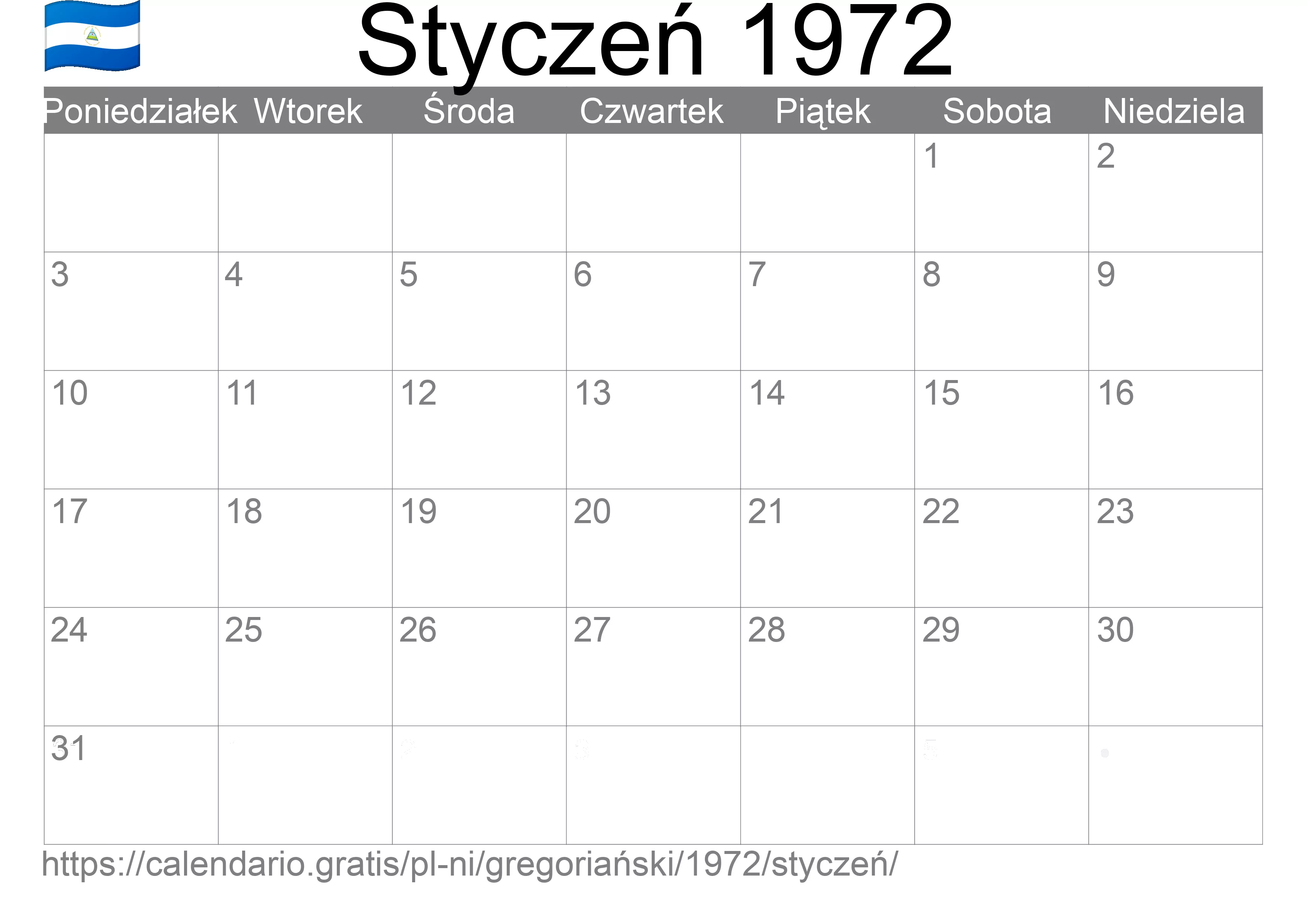 Styczeń 1972

| Poniedziałek | Wtorek | Środa | Czwartek | Piątek | Sobota | Niedziela |
|---|---|---|---|---|---|---|
| | | | | | 1 | 2 |
| 3 | 4 | 5 | 6 | 7 | 8 | 9 |
| 10 | 11 | 12 | 13 | 14 | 15 | 16 |
| 17 | 18 | 19 | 20 | 21 | 22 | 23 |
| 24 | 25 | 26 | 27 | 28 | 29 | 30 |
| 31 | | | | | | |

https://calendario.gratis/pl-ni/gregoriański/1972/styczeń/